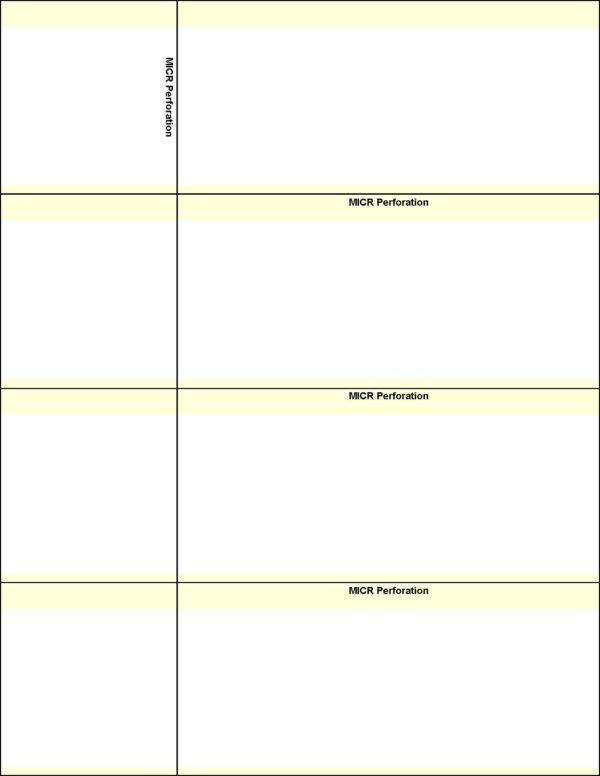 MICR Perforation

MICR Perforation

MICR Perforation

MICR Perforation